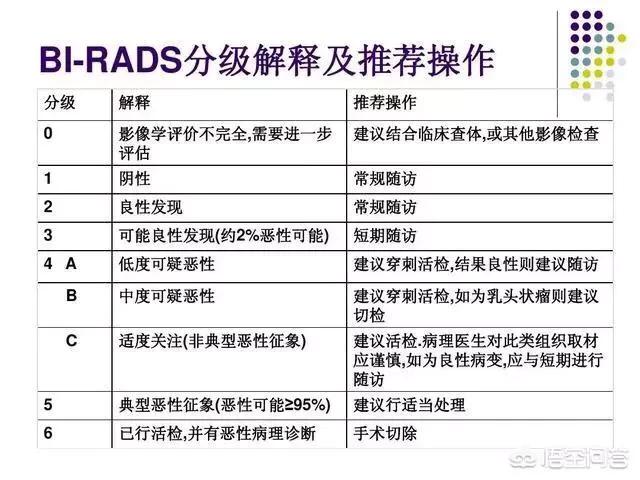 BI-RADS分级解释及推荐操作

| 分级 | 解释 | 推荐操作 |
|---|---|---|
| 0 | 影像学评价不完全,需要进一步评估 | 建议结合临床查体,或其他影像检查 |
| 1 | 阴性 | 常规随访 |
| 2 | 良性发现 | 常规随访 |
| 3 | 可能良性发现(约2%恶性可能) | 短期随访 |
| 4 A | 低度可疑恶性 | 建议穿刺活检,结果良性则建议随访 |
| B | 中度可疑恶性 | 建议穿刺活检,如为乳头状瘤则建议切检 |
| C | 适度关注(非典型恶性征象) | 建议活检.病理医生对此类组织取材应谨慎,如为良性病变,应与短期进行随访 |
| 5 | 典型恶性征象(恶性可能≥95%) | 建议行适当处理 |
| 6 | 已行活检,并有恶性病理诊断 | 手术切除 |

悟空问答